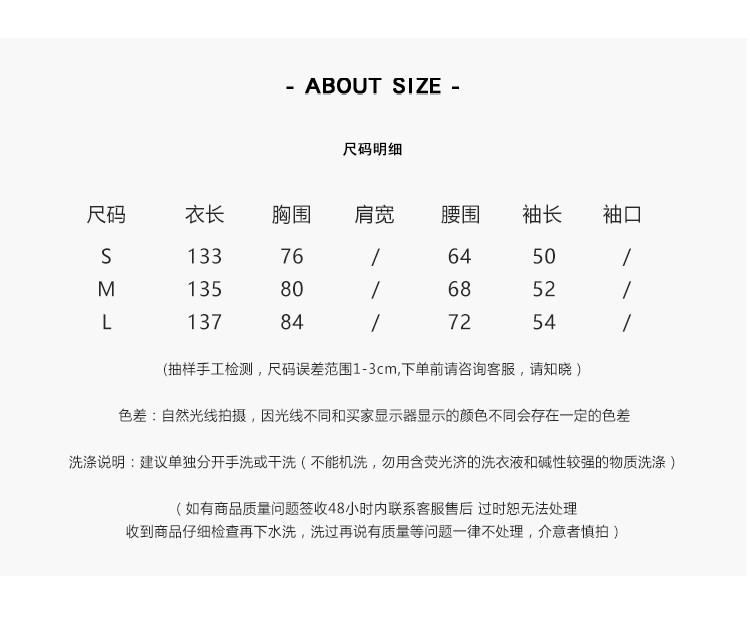 - ABOUT SIZE -

尺码明细

| 尺码 | 衣长 | 胸围 | 肩宽 | 腰围 | 袖长 | 袖口 |
|---|---|---|---|---|---|---|
| S | 133 | 76 | / | 64 | 50 | / |
| M | 135 | 80 | / | 68 | 52 | / |
| L | 137 | 84 | / | 72 | 54 | / |

(抽样手工检测，尺码误差范围1-3cm,下单前请咨询客服，请知晓)

色差：自然光线拍摄，因光线不同和买家显示器显示的颜色不同会存在一定的色差

洗涤说明：建议单独分开手洗或干洗（不能机洗，勿用含荧光济的洗衣液和碱性较强的物质洗涤）

（如有商品质量问题签收48小时内联系客服售后 过时恕无法处理
收到商品仔细检查再下水洗，洗过再说有质量等问题一律不处理，介意者慎拍）